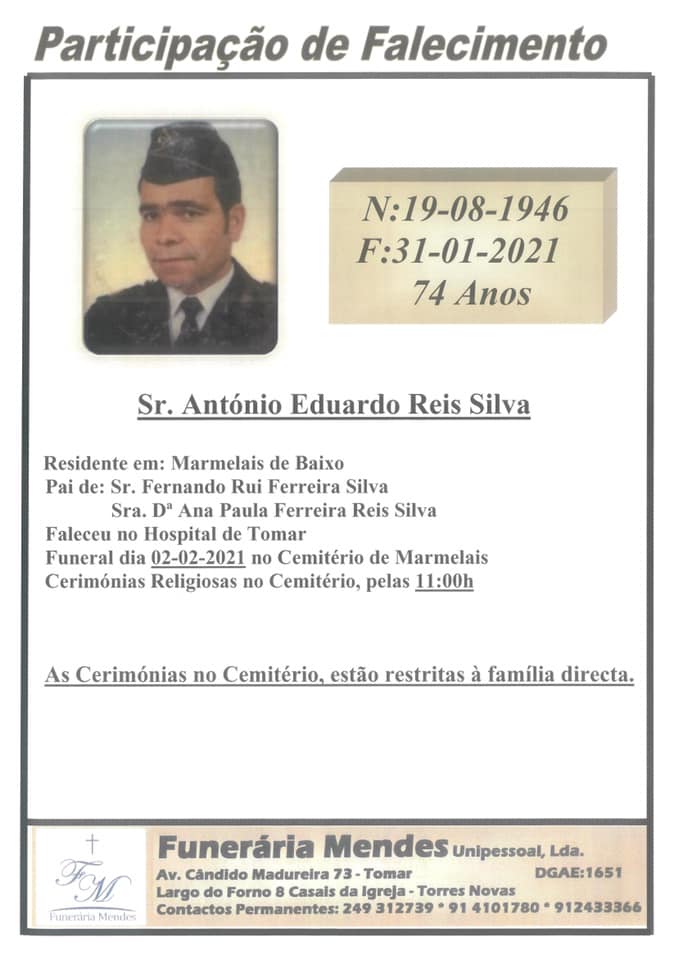 Participação de Falecimento

N:19-08-1946
F:31-01-2021
74 Anos

Sr. António Eduardo Reis Silva

Residente em: Marmelais de Baixo
Pai de: Sr. Fernando Rui Ferreira Silva
Sra. Dª Ana Paula Ferreira Reis Silva
Faleceu no Hospital de Tomar
Funeral dia 02-02-2021 no Cemitério de Marmelais
Cerimónias Religiosas no Cemitério, pelas 11:00h

As Cerimónias no Cemitério, estão restritas à família directa.

FM
Funerária Mendes

Funerária Mendes Unipessoal, Lda.
Av. Cândido Madureira 73 - Tomar DGAE:1651
Largo do Forno 8 Casais da Igreja - Torres Novas
Contactos Permanentes: 249 312739 * 91 4101780 * 912433366